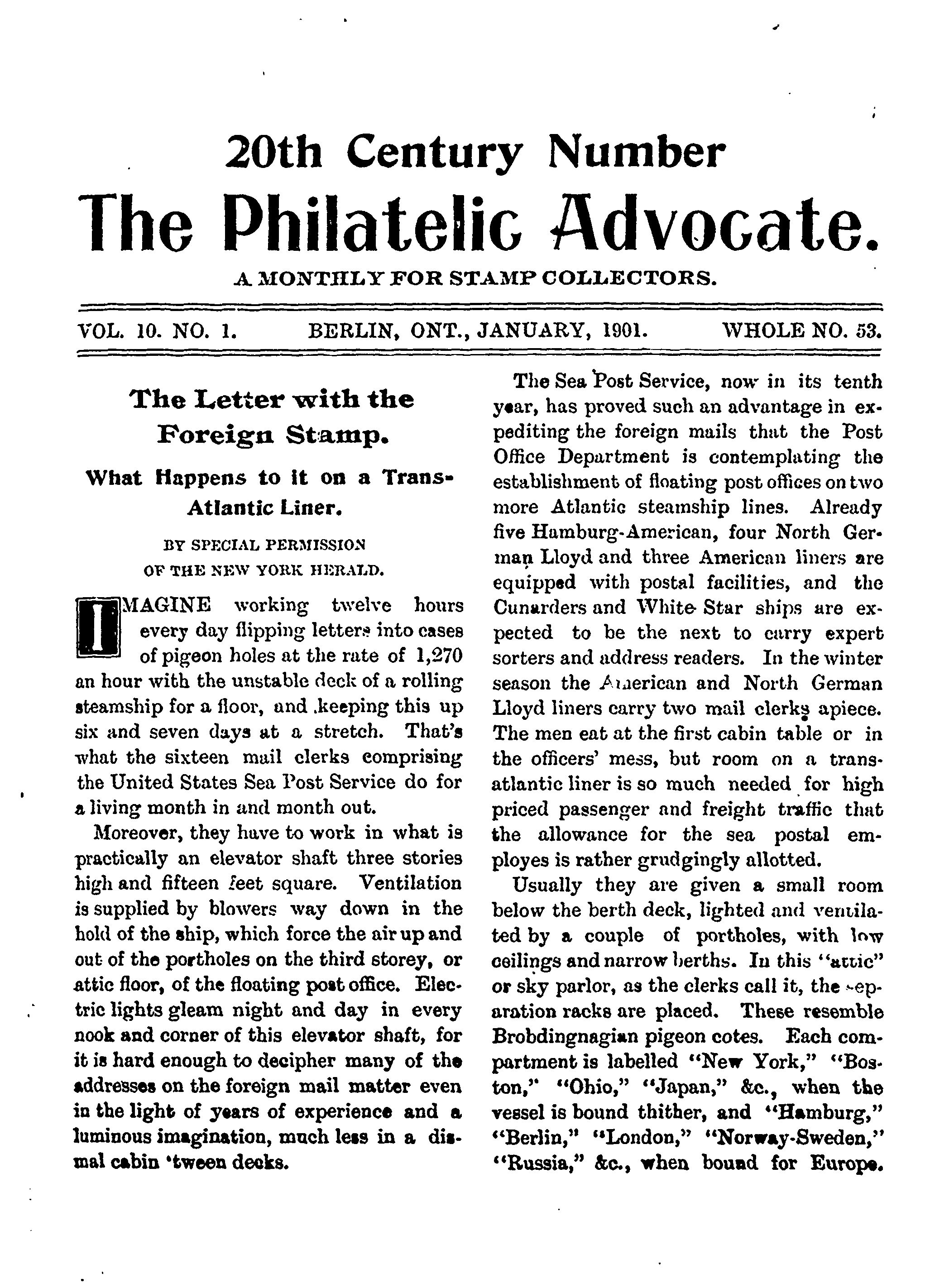 20th Century Number

The Philatelic Advocate.

A MONTHLY FOR STAMP COLLECTORS.

VOL. 10. NO. 1. BERLIN, ONT., JANUARY, 1901. WHOLE NO. 53.

The Letter with the Foreign Stamp.

What Happens to it on a Trans-Atlantic Liner.

BY SPECIAL PERMISSION OF THE NEW YORK HERALD.

IMAGINE working twelve hours every day flipping letters into cases of pigeon holes at the rate of 1,270 an hour with the unstable deck of a rolling steamship for a floor, and keeping this up six and seven days at a stretch. That's what the sixteen mail clerks comprising the United States Sea Post Service do for a living month in and month out.

Moreover, they have to work in what is practically an elevator shaft three stories high and fifteen feet square. Ventilation is supplied by blowers way down in the hold of the ship, which force the air up and out of the portholes on the third storey, or attic floor, of the floating post office. Electric lights gleam night and day in every nook and corner of this elevator shaft, for it is hard enough to decipher many of the addresses on the foreign mail matter even in the light of years of experience and a luminous imagination, much less in a dismal cabin 'tween decks.

The Sea Post Service, now in its tenth year, has proved such an advantage in expediting the foreign mails that the Post Office Department is contemplating the establishment of floating post offices on two more Atlantic steamship lines. Already five Hamburg-American, four North German Lloyd and three American liners are equipped with postal facilities, and the Cunarders and White Star ships are expected to be the next to carry expert sorters and address readers. In the winter season the American and North German Lloyd liners carry two mail clerks apiece. The men eat at the first cabin table or in the officers' mess, but room on a transatlantic liner is so much needed for high priced passenger and freight traffic that the allowance for the sea postal employes is rather grudgingly allotted.

Usually they are given a small room below the berth deck, lighted and ventilated by a couple of portholes, with low ceilings and narrow berths. In this "attic" or sky parlor, as the clerks call it, the separation racks are placed. These resemble Brobdingnagian pigeon cotes. Each compartment is labelled "New York," "Boston," "Ohio," "Japan," &c., when the vessel is bound thither, and "Hamburg," "Berlin," "London," "Norway-Sweden," "Russia," &c., when bound for Europe.